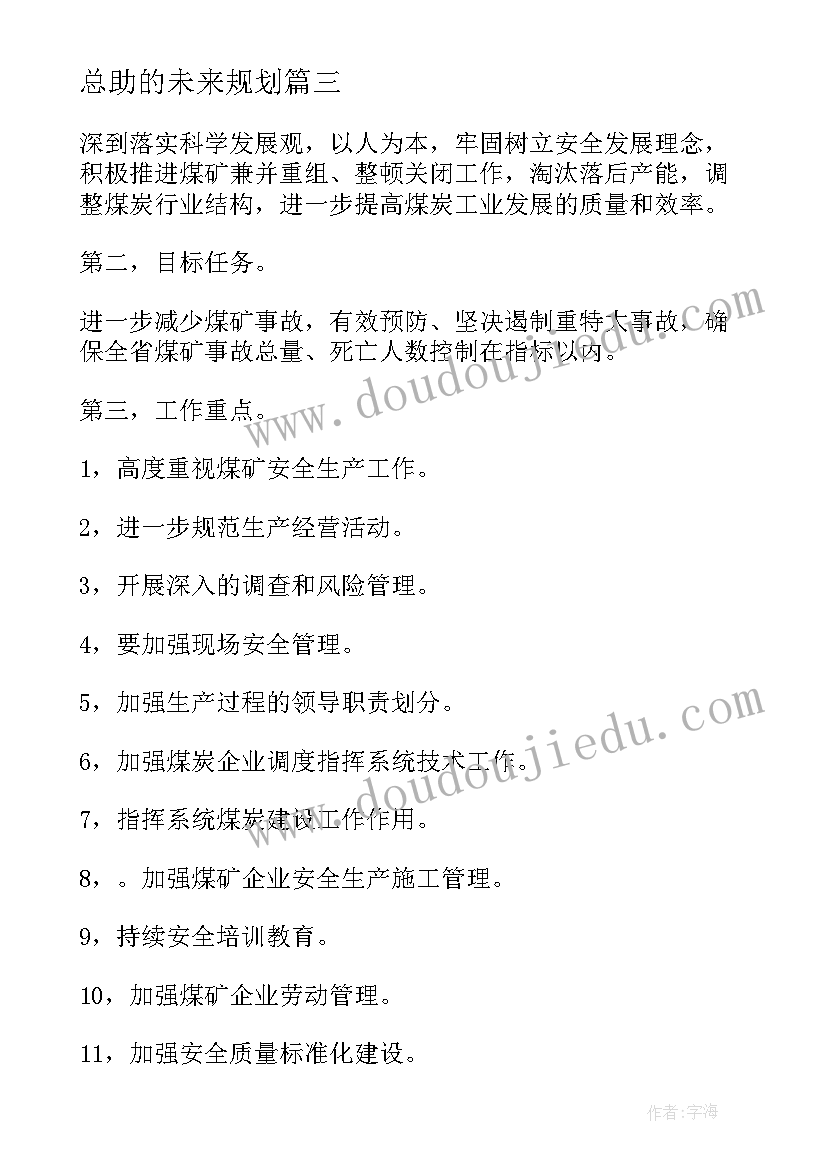 总助的未来规划篇三

深到落实科学发展观，以人为本，牢固树立安全发展理念，积极推进煤矿兼并重组、整顿关闭工作，淘汰落后产能，调整煤炭行业结构，进一步提高煤炭工业发展的质量和效率。

第二，目标任务。

进一步减少煤矿事故，有效预防、坚决遏制重特大事故，确保全省煤矿事故总量、死亡人数控制在指标以内。

第三，工作重点。

1，高度重视煤矿安全生产工作。

2，进一步规范生产经营活动。

3，开展深入的调查和风险管理。

4，要加强现场安全管理。

5，加强生产过程的领导职责划分。

6，加强煤炭企业调度指挥系统技术工作。

7，指挥系统煤炭建设工作作用。

8，。加强煤矿企业安全生产施工管理。

9，持续安全培训教育。

10，加强煤矿企业劳动管理。

11，加强安全质量标准化建设。

www.doudoujiedu.com

www.doudoujiedu.com

作者:宇海